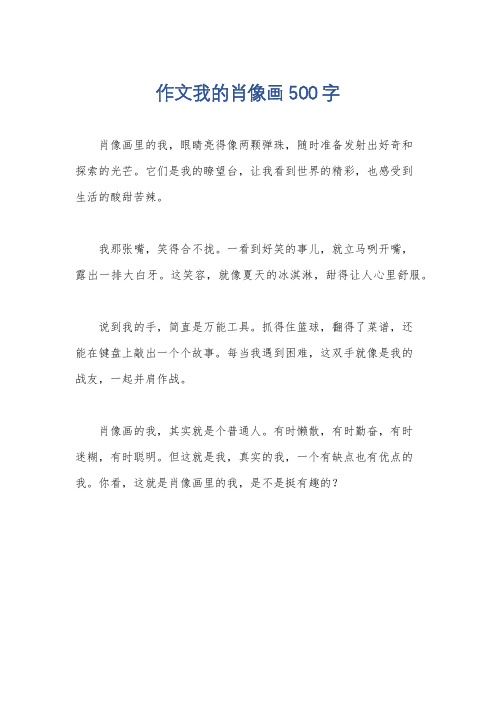 作文我的肖像画500字

肖像画里的我，眼睛亮得像两颗弹珠，随时准备发射出好奇和探索的光芒。它们是我的瞭望台，让我看到世界的精彩，也感受到生活的酸甜苦辣。

我那张嘴，笑得合不拢。一看到好笑的事儿，就立马咧开嘴，露出一排大白牙。这笑容，就像夏天的冰淇淋，甜得让人心里舒服。

说到我的手，简直是万能工具。抓得住篮球，翻得了菜谱，还能在键盘上敲出一个个故事。每当我遇到困难，这双手就像是我的战友，一起并肩作战。

肖像画的我，其实就是个普通人。有时懒散，有时勤奋，有时迷糊，有时聪明。但这就是我，真实的我，一个有缺点也有优点的我。你看，这就是肖像画里的我，是不是挺有趣的？